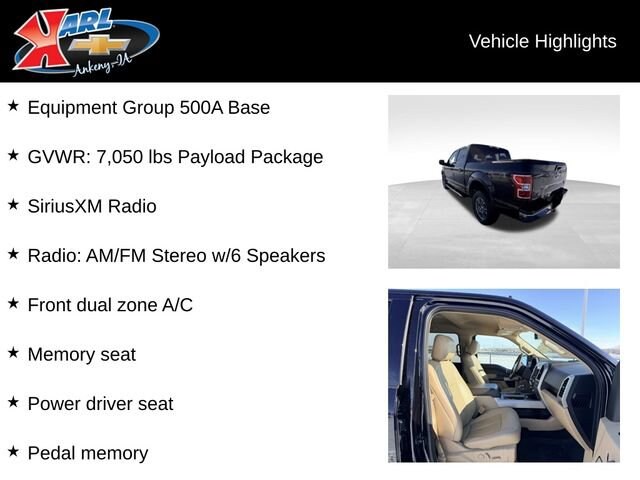 KARL
Ankeny-IA

Vehicle Highlights

★ Equipment Group 500A Base

★ GVWR: 7,050 lbs Payload Package

★ SiriusXM Radio

★ Radio: AM/FM Stereo w/6 Speakers

★ Front dual zone A/C

★ Memory seat

★ Power driver seat

★ Pedal memory